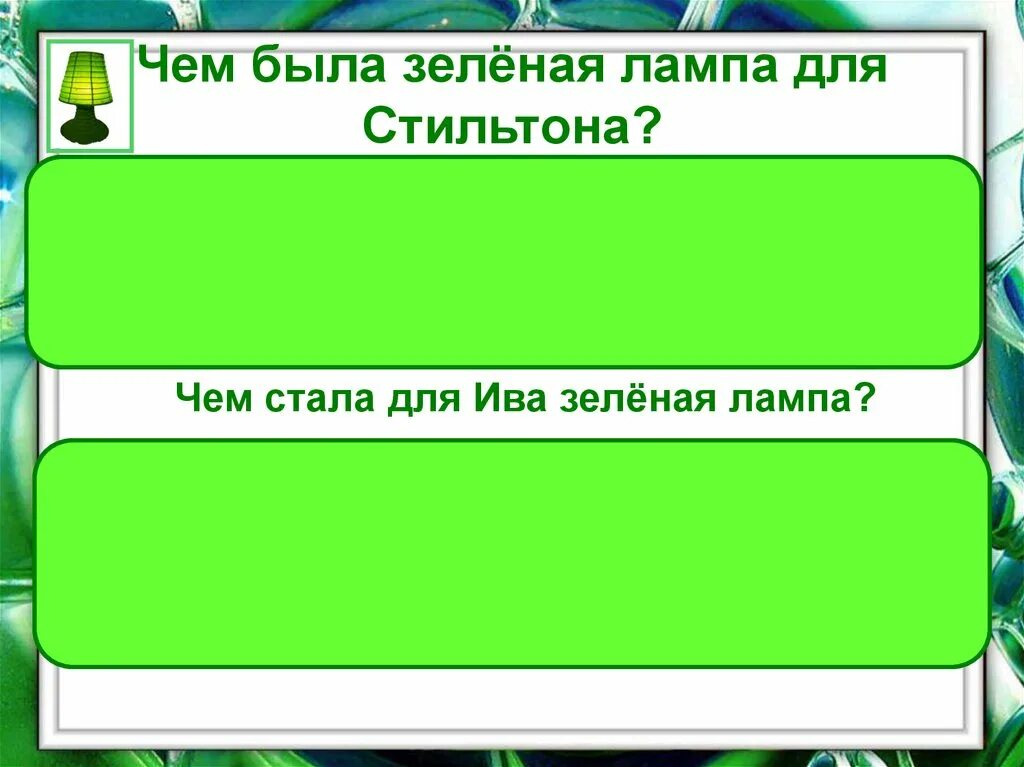 Чем была зелёная лампа для Стильтона?

Чем стала для Ива зелёная лампа?